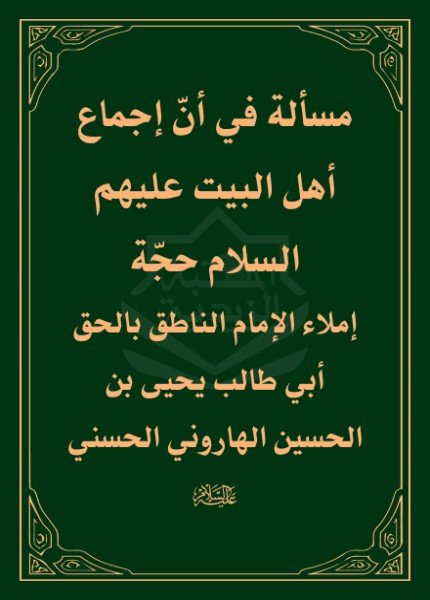 مسألة في أنّ إجماع

أهل البيت عليهم

السلام حجّة

إملاء الإمام الناطق بالحق

أبي طالب يحيى بن

الحسين الهاروني الحسني

عليه السلام